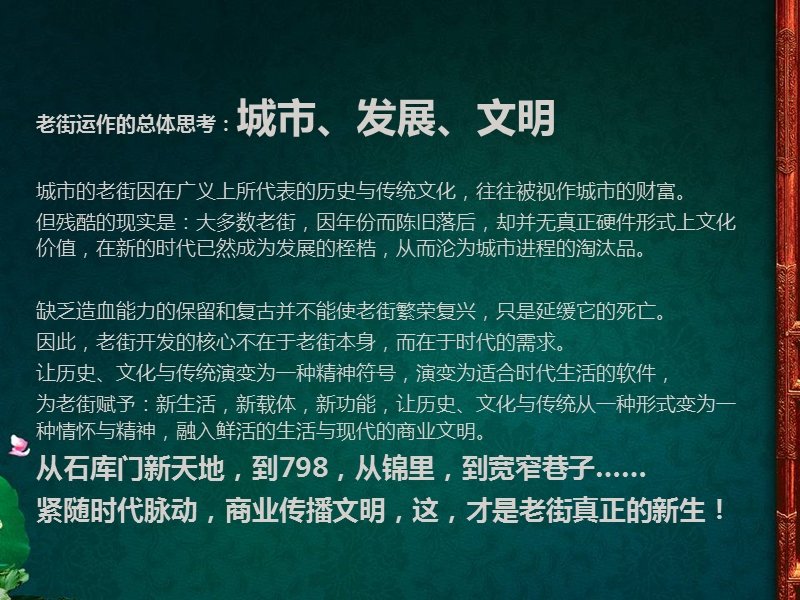 老街运作的总体思考：城市、发展、文明

城市的老街因在广义上所代表的历史与传统文化，往往被视作城市的财富。
但残酷的现实是：大多数老街，因年份而陈旧落后，却并无真正硬件形式上文化价值，在新的时代已然成为发展的桎梏，从而沦为城市进程的淘汰品。

缺乏造血能力的保留和复古并不能使老街繁荣复兴，只是延缓它的死亡。
因此，老街开发的核心不在于老街本身，而在于时代的需求。
让历史、文化与传统演变为一种精神符号，演变为适合时代生活的软件，
为老街赋予：新生活，新载体，新功能，让历史、文化与传统从一种形式变为一种情怀与精神，融入鲜活的生活与现代的商业文明。
从石库门新天地，到798，从锦里，到宽窄巷子……
紧随时代脉动，商业传播文明，这，才是老街真正的新生！